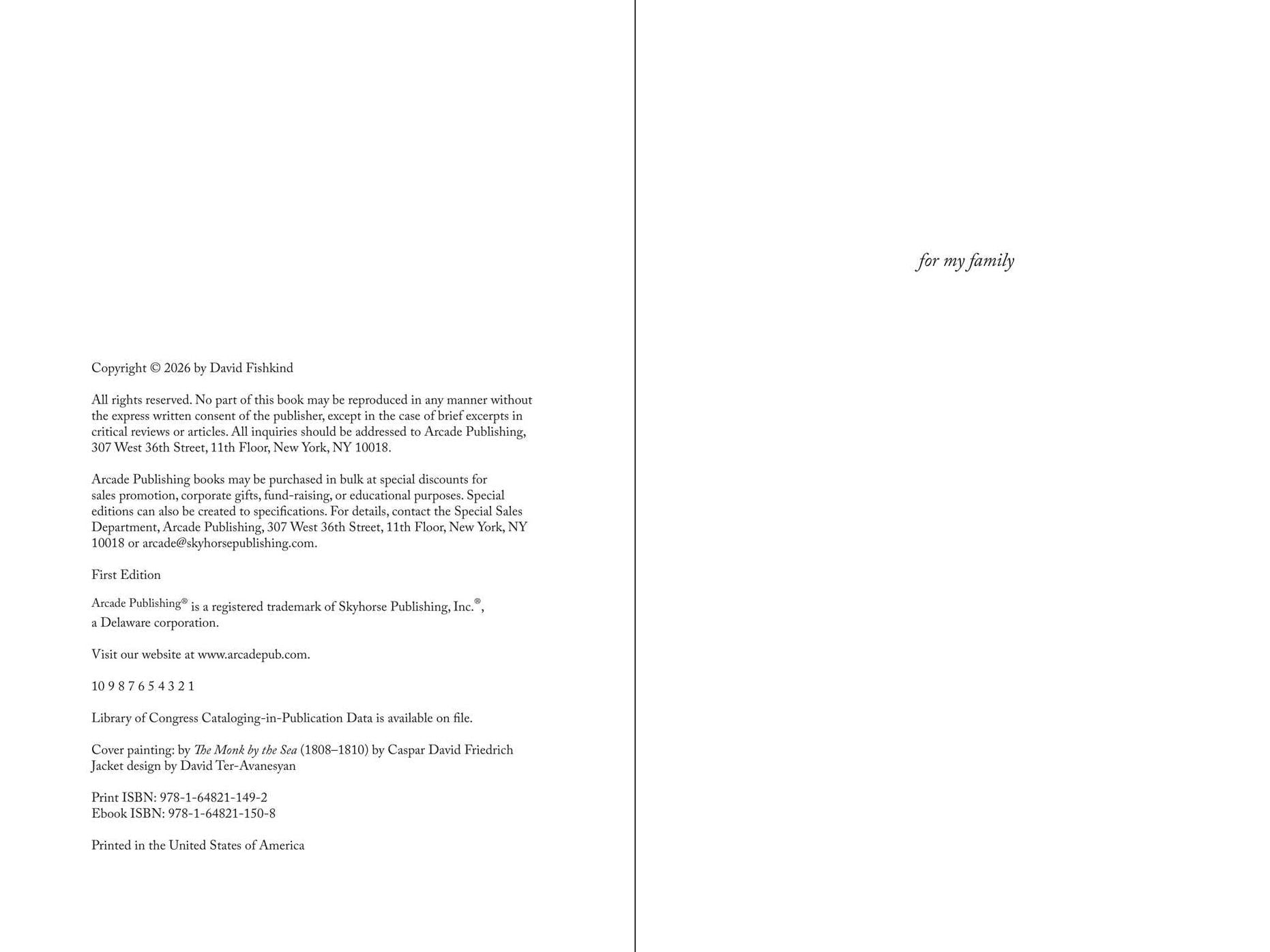 Copyright © 2026 by David Fishkind

All rights reserved. No part of this book may be reproduced in any manner without the express written consent of the publisher, except in the case of brief excerpts in critical reviews or articles. All inquiries should be addressed to Arcade Publishing, 307 West 36th Street, 11th Floor, New York, NY 10018.

Arcade Publishing books may be purchased in bulk at special discounts for sales promotion, corporate gifts, fund-raising, or educational purposes. Special editions can also be created to specifications. For details, contact the Special Sales Department, Arcade Publishing, 307 West 36th Street, 11th Floor, New York, NY 10018 or arcade@skyhorsepublishing.com.

First Edition

Arcade Publishing® is a registered trademark of Skyhorse Publishing, Inc.®, a Delaware corporation.

Visit our website at www.arcadepub.com.

10 9 8 7 6 5 4 3 2 1

Library of Congress Cataloging-in-Publication Data is available on file.

Cover painting: by The Monk by the Sea (1808–1810) by Caspar David Friedrich
Jacket design by David Ter-Avanesyan

Print ISBN: 978-1-64821-149-2
Ebook ISBN: 978-1-64821-150-8

Printed in the United States of America

for my family